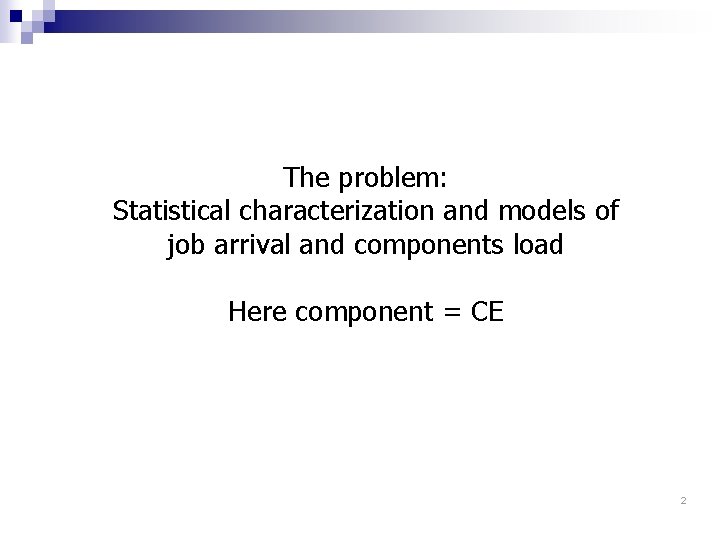 The problem:
Statistical characterization and models of job arrival and components load

Here component = CE

2